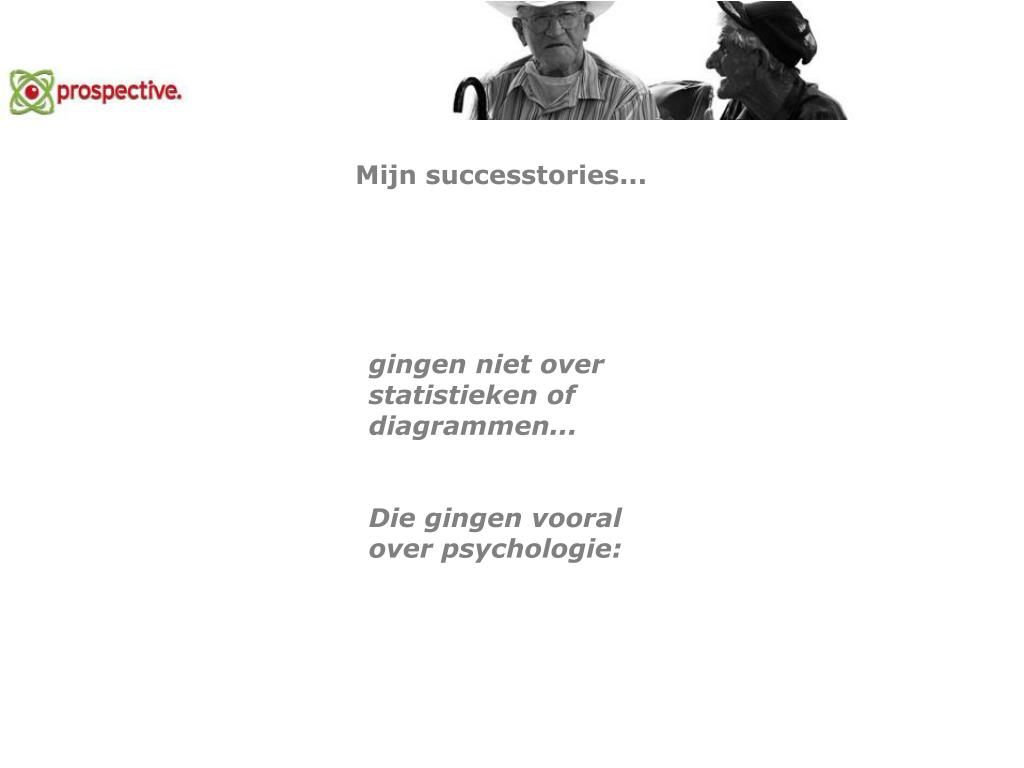 prospective.

Mijn successtories...

gingen niet over statistieken of diagrammen...

Die gingen vooral over psychologie: